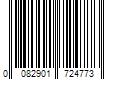 0 082901 724773